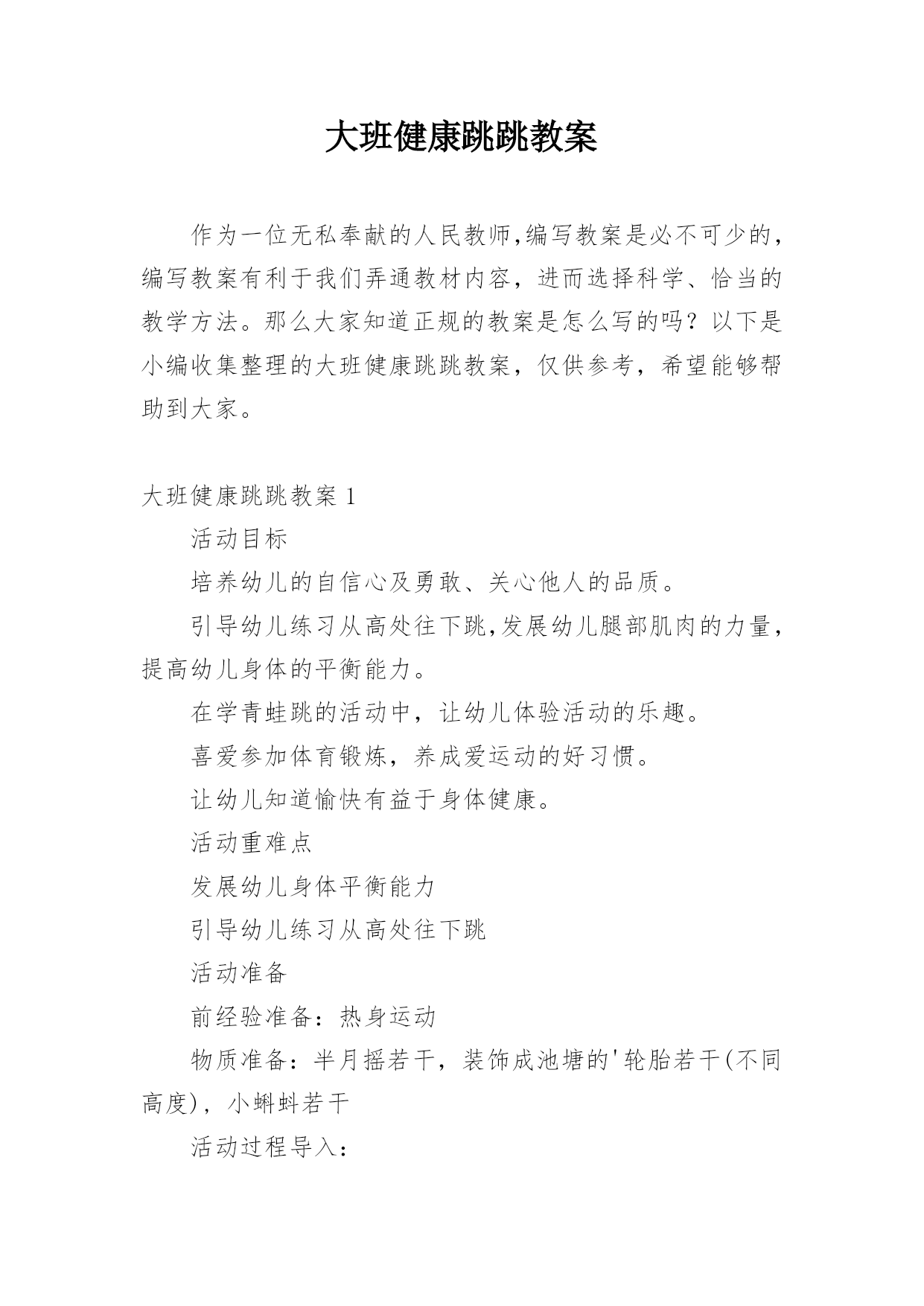 大班健康跳跳教案

作为一位无私奉献的人民教师,编写教案是必不可少的，编写教案有利于我们弄通教材内容，进而选择科学、恰当的教学方法。那么大家知道正规的教案是怎么写的吗？以下是小编收集整理的大班健康跳跳教案，仅供参考，希望能够帮助到大家。

大班健康跳跳教案 1

活动目标

培养幼儿的自信心及勇敢、关心他人的品质。

引导幼儿练习从高处往下跳,发展幼儿腿部肌肉的力量，提高幼儿身体的平衡能力。

在学青蛙跳的活动中，让幼儿体验活动的乐趣。

喜爱参加体育锻炼，养成爱运动的好习惯。

让幼儿知道愉快有益于身体健康。

活动重难点

发展幼儿身体平衡能力

引导幼儿练习从高处往下跳

活动准备

前经验准备：热身运动

物质准备：半月摇若干，装饰成池塘的'轮胎若干(不同高度)，小蝌蚪若干

活动过程导入：